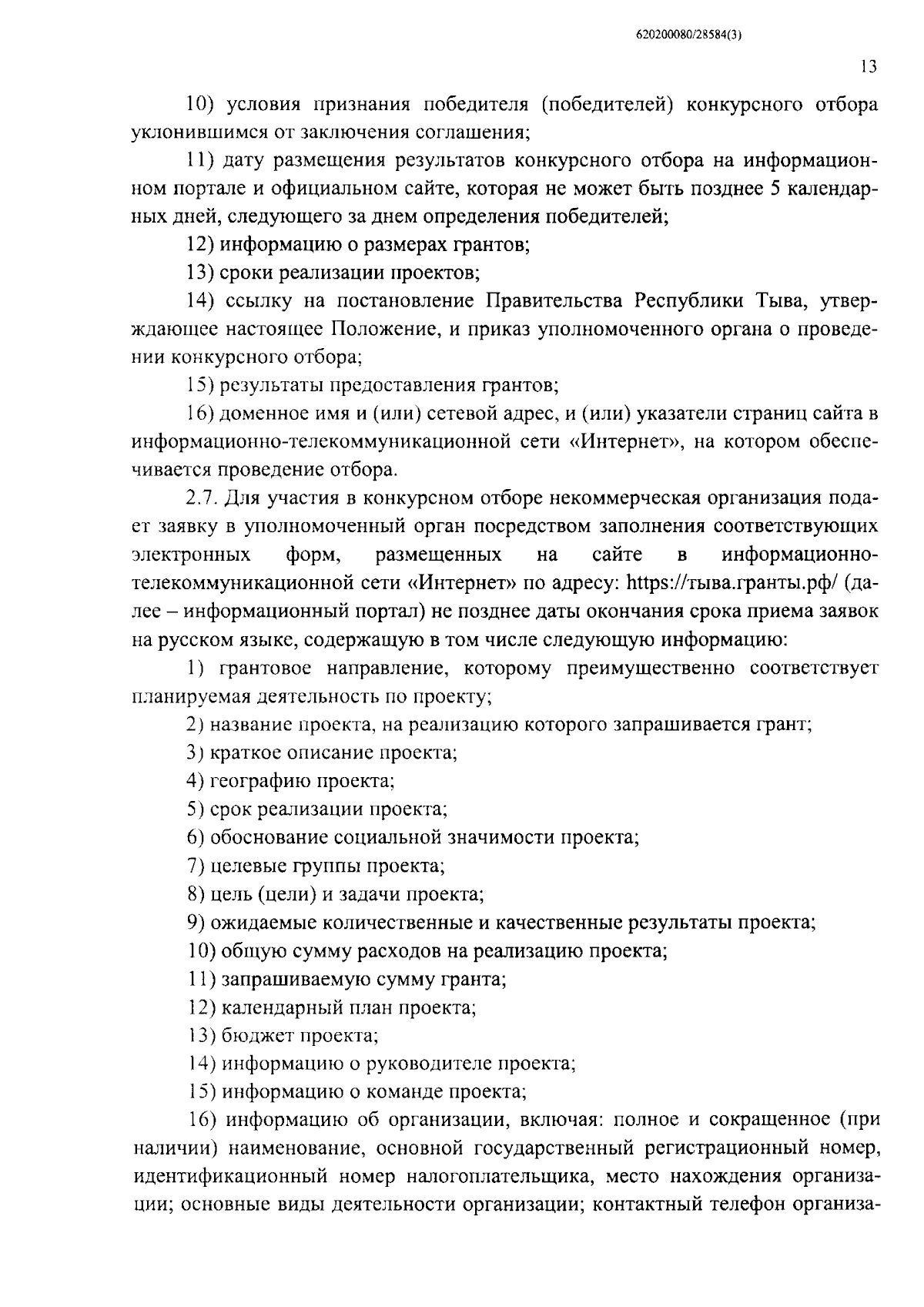 620200080/28584(3)

13

10) условия признания победителя (победителей) конкурсного отбора уклонившимся от заключения соглашения;

11) дату размещения результатов конкурсного отбора на информационном портале и официальном сайте, которая не может быть позднее 5 календарных дней, следующего за днем определения победителей;

12) информацию о размерах грантов;

13) сроки реализации проектов;

14) ссылку на постановление Правительства Республики Тыва, утверждающее настоящее Положение, и приказ уполномоченного органа о проведении конкурсного отбора;

15) результаты предоставления грантов;

16) доменное имя и (или) сетевой адрес, и (или) указатели страниц сайта в информационно-телекоммуникационной сети «Интернет», на котором обеспечивается проведение отбора.

2.7. Для участия в конкурсном отборе некоммерческая организация подает заявку в уполномоченный орган посредством заполнения соответствующих электронных форм, размещенных на сайте в информационно-телекоммуникационной сети «Интернет» по адресу: https://тыва.гранты.рф/ (далее – информационный портал) не позднее даты окончания срока приема заявок на русском языке, содержащую в том числе следующую информацию:

1) грантовое направление, которому преимущественно соответствует планируемая деятельность по проекту;

2) название проекта, на реализацию которого запрашивается грант;

3) краткое описание проекта;

4) географию проекта;

5) срок реализации проекта;

6) обоснование социальной значимости проекта;

7) целевые группы проекта;

8) цель (цели) и задачи проекта;

9) ожидаемые количественные и качественные результаты проекта;

10) общую сумму расходов на реализацию проекта;

11) запрашиваемую сумму гранта;

12) календарный план проекта;

13) бюджет проекта;

14) информацию о руководителе проекта;

15) информацию о команде проекта;

16) информацию об организации, включая: полное и сокращенное (при наличии) наименование, основной государственный регистрационный номер, идентификационный номер налогоплательщика, место нахождения организации; основные виды деятельности организации; контактный телефон организа-